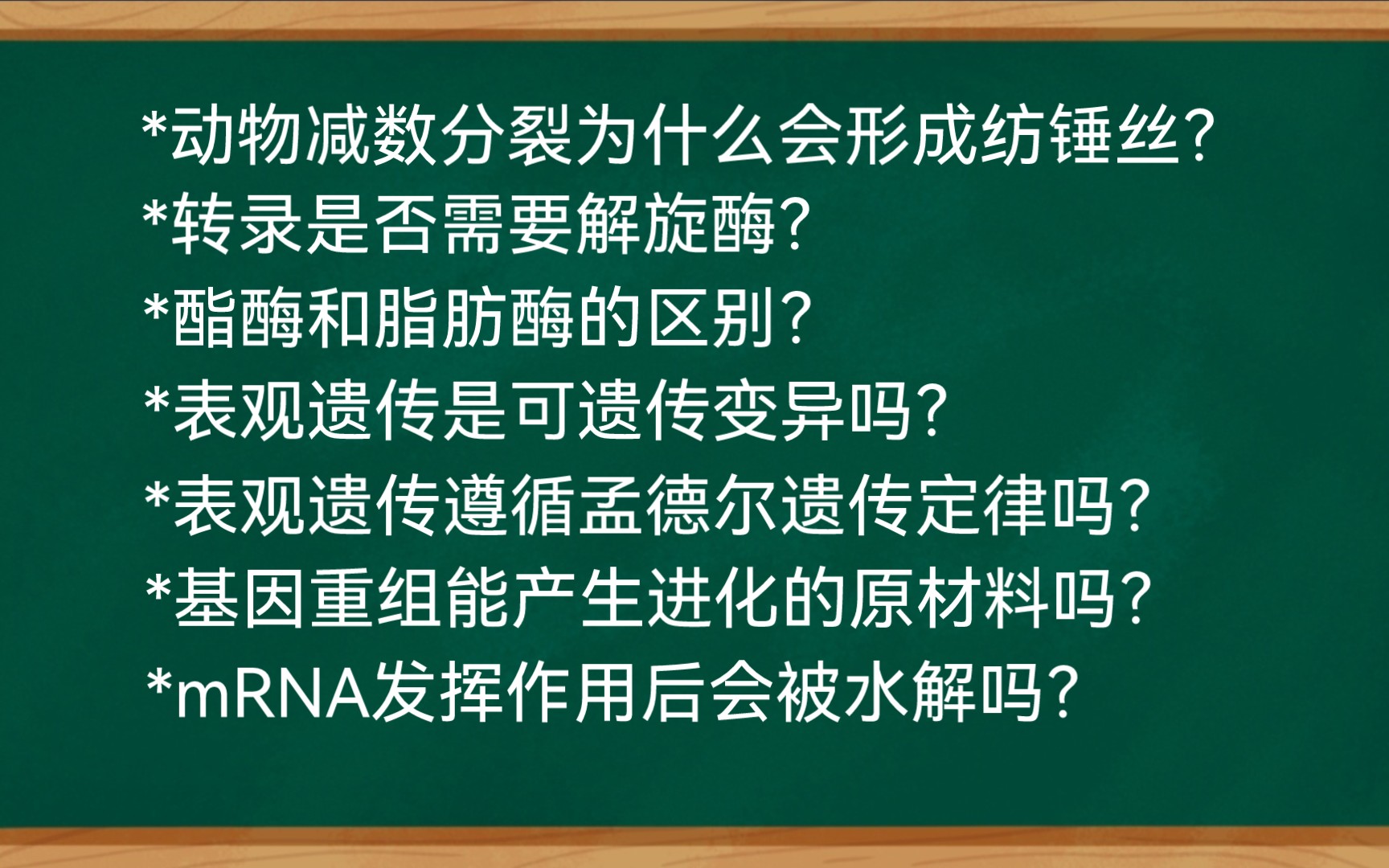 *动物减数分裂为什么会形成纺锤丝?
*转录是否需要解旋酶?
*酯酶和脂肪酶的区别?
*表观遗传是可遗传变异吗?
*表观遗传遵循孟德尔遗传定律吗?
*基因重组能产生进化的原材料吗?
*mRNA发挥作用后会被水解吗?